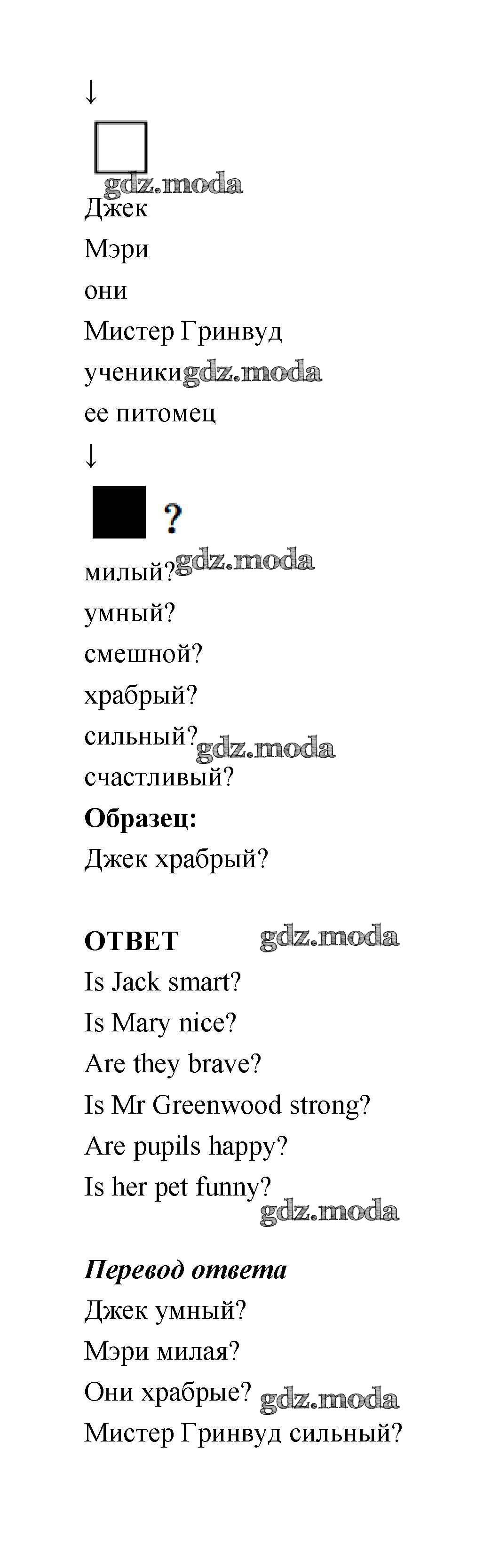 ↓

gdz.moda

Джек
Мэри
они
Мистер Гринвуд
ученики gdz.moda
ее питомец
↓

?

милый? gdz.moda
умный?
смешной?
храбрый?
сильный? gdz.moda
счастливый?

**Образец:**
Джек храбрый?

**ОТВЕТ** gdz.moda
Is Jack smart?
Is Mary nice?
Are they brave?
Is Mr Greenwood strong?
Are pupils happy?
Is her pet funny?
gdz.moda

***Перевод ответа***
Джек умный?
Мэри милая?
Они храбрые? gdz.moda
Мистер Гринвуд сильный?